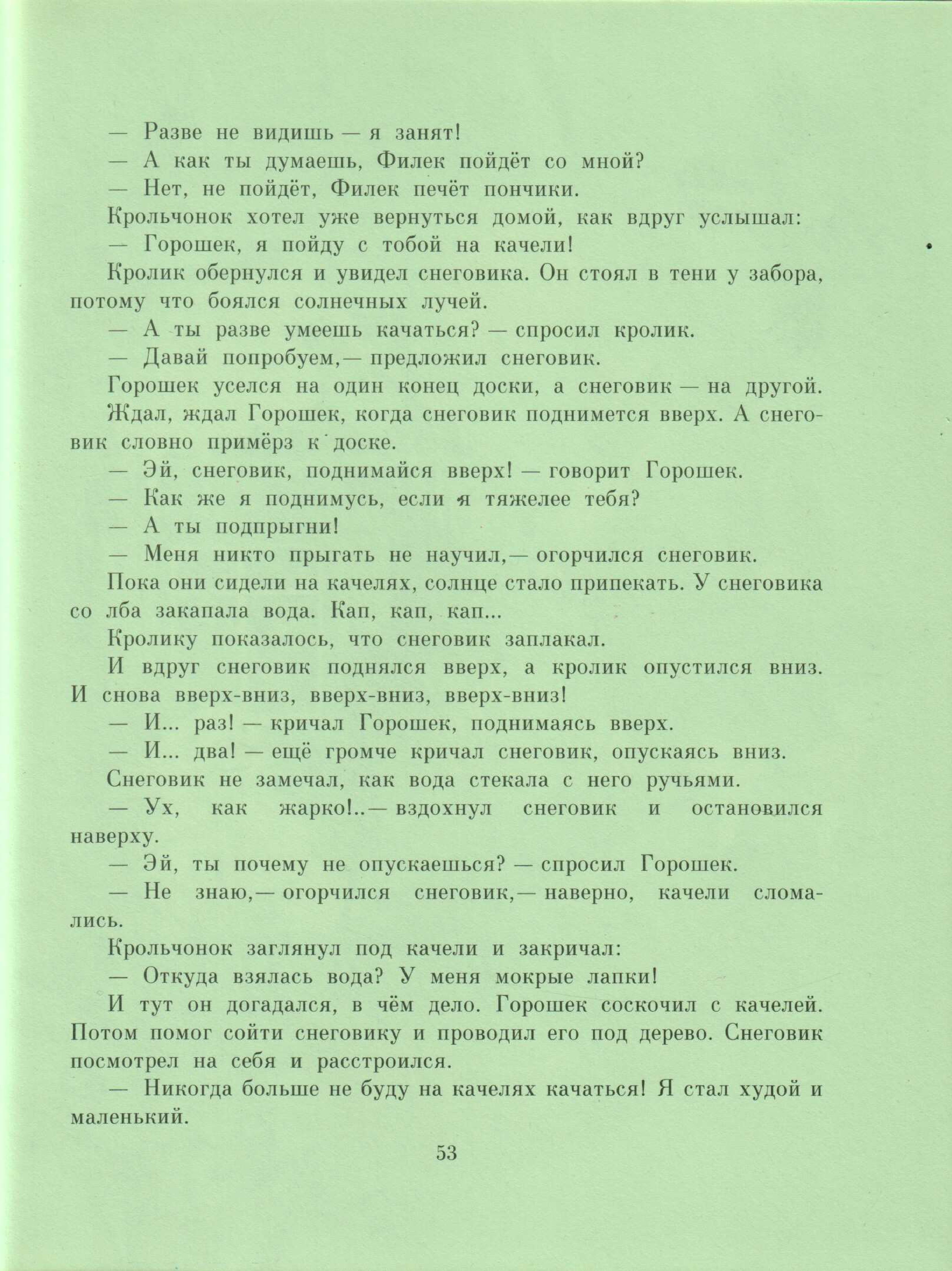 — Разве не видишь — я занят!

— А как ты думаешь, Филек пойдёт со мной?

— Нет, не пойдёт, Филек печёт пончики.

Крольчонок хотел уже вернуться домой, как вдруг услышал:

— Горошек, я пойду с тобой на качели!

Кролик обернулся и увидел снеговика. Он стоял в тени у забора, потому что боялся солнечных лучей.

— А ты разве умеешь качаться? — спросил кролик.

— Давай попробуем,— предложил снеговик.

Горошек уселся на один конец доски, а снеговик — на другой.

Ждал, ждал Горошек, когда снеговик поднимется вверх. А снеговик словно примёрз к доске.

— Эй, снеговик, поднимайся вверх! — говорит Горошек.

— Как же я поднимусь, если я тяжелее тебя?

— А ты подпрыгни!

— Меня никто прыгать не научил,— огорчился снеговик.

Пока они сидели на качелях, солнце стало припекать. У снеговика со лба закапала вода. Кап, кап, кап...

Кролику показалось, что снеговик заплакал.

И вдруг снеговик поднялся вверх, а кролик опустился вниз. И снова вверх-вниз, вверх-вниз, вверх-вниз!

— И... раз! — кричал Горошек, поднимаясь вверх.

— И... два! — ещё громче кричал снеговик, опускаясь вниз.

Снеговик не замечал, как вода стекала с него ручьями.

— Ух, как жарко!..— вздохнул снеговик и остановился наверху.

— Эй, ты почему не опускаешься? — спросил Горошек.

— Не знаю,— огорчился снеговик,— наверно, качели сломались.

Крольчонок заглянул под качели и закричал:

— Откуда взялась вода? У меня мокрые лапки!

И тут он догадался, в чём дело. Горошек соскочил с качелей. Потом помог сойти снеговику и проводил его под дерево. Снеговик посмотрел на себя и расстроился.

— Никогда больше не буду на качелях качаться! Я стал худой и маленький.

53